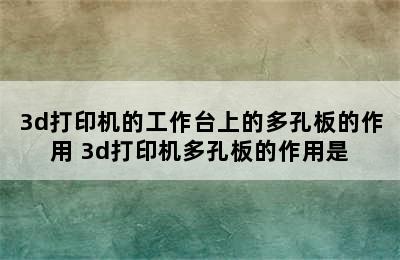 3d打印机的工作台上的多孔板的作用 3d打印机多孔板的作用是